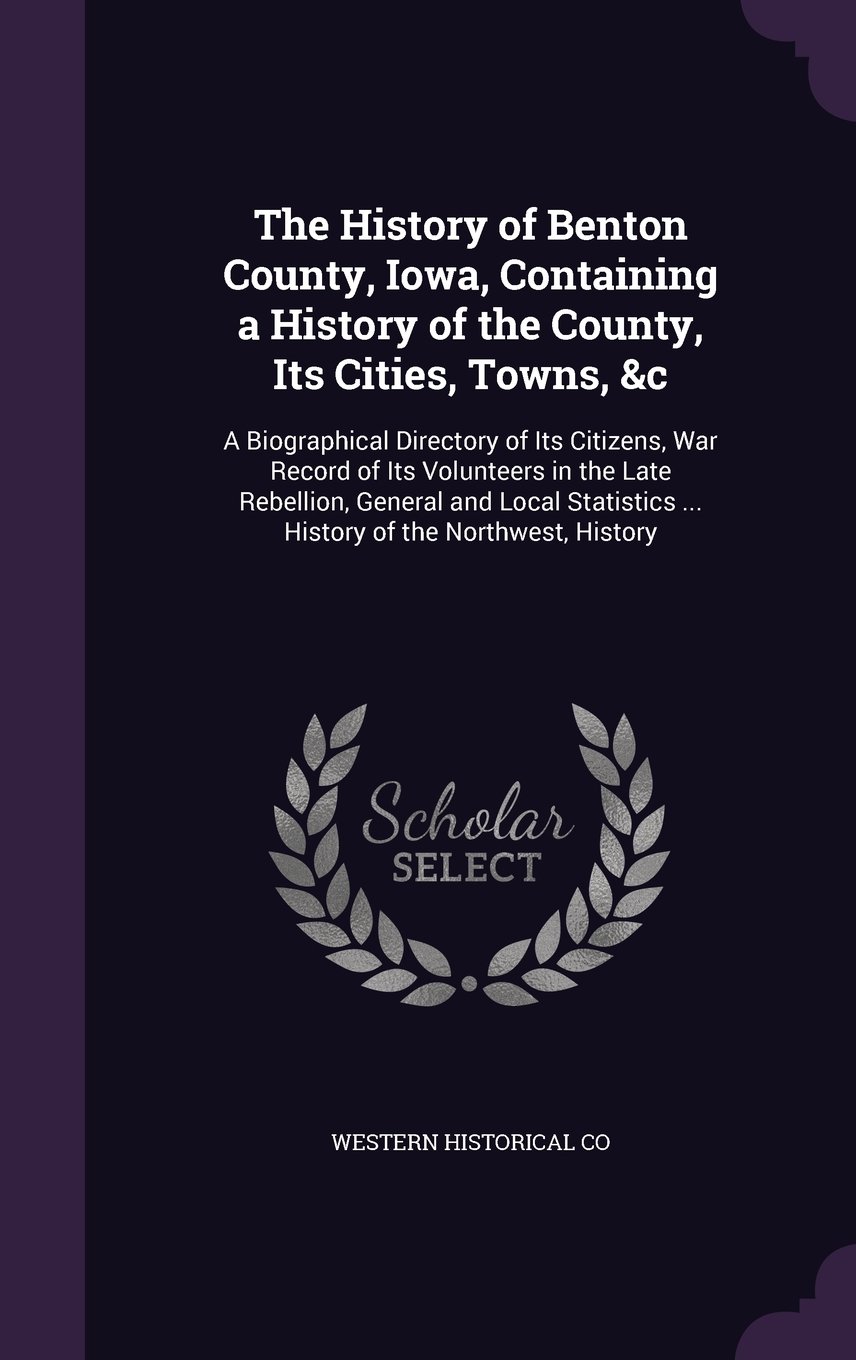 The History of Benton County, Iowa, Containing a History of the County, Its Cities, Towns, &c

A Biographical Directory of Its Citizens, War Record of Its Volunteers in the Late Rebellion, General and Local Statistics ... History of the Northwest, History

Scholar
SELECT

WESTERN HISTORICAL CO